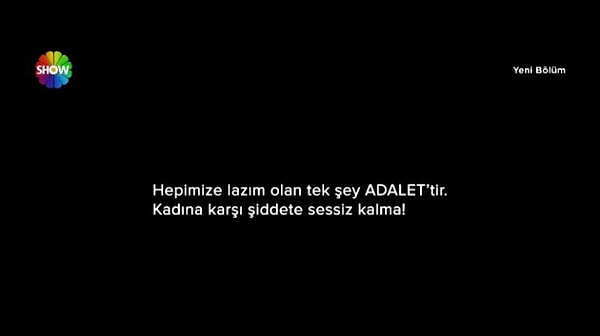 SHOW

Yeni Bölüm

Hepimize lazım olan tek şey ADALET'tir.
Kadına karşı şiddete sessiz kalma!